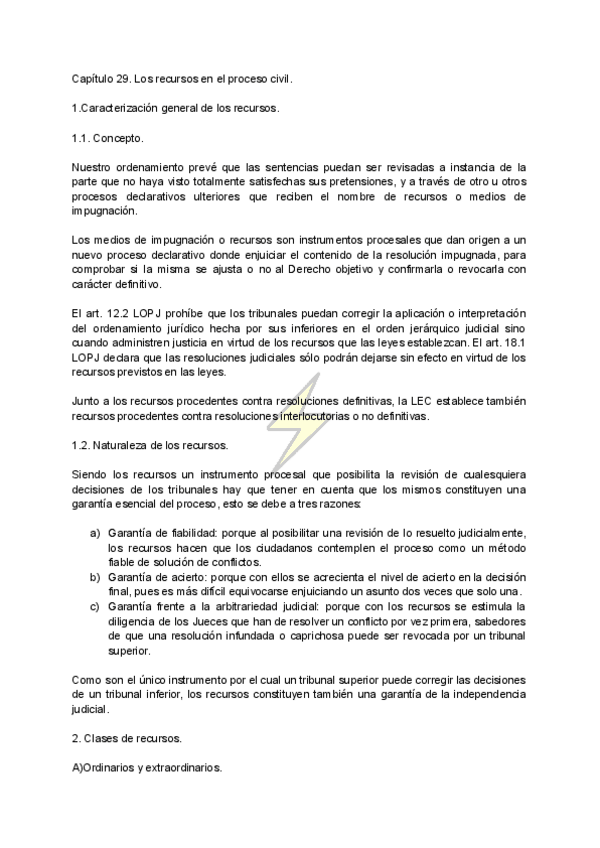 Capítulo 29. Los recursos en el proceso civil.

1.Caracterización general de los recursos.

1.1. Concepto.

Nuestro ordenamiento prevé que las sentencias puedan ser revisadas a instancia de la parte que no haya visto totalmente satisfechas sus pretensiones, y a través de otro u otros procesos declarativos ulteriores que reciben el nombre de recursos o medios de impugnación.

Los medios de impugnación o recursos son instrumentos procesales que dan origen a un nuevo proceso declarativo donde enjuiciar el contenido de la resolución impugnada, para comprobar si la misma se ajusta o no al Derecho objetivo y confirmarla o revocarla con carácter definitivo.

El art. 12.2 LOPJ prohíbe que los tribunales puedan corregir la aplicación o interpretación del ordenamiento jurídico hecha por sus inferiores en el orden jerárquico judicial sino cuando administren justicia en virtud de los recursos que las leyes establezcan. El art. 18.1 LOPJ declara que las resoluciones judiciales sólo podrán dejarse sin efecto en virtud de los recursos previstos en las leyes.

Junto a los recursos procedentes contra resoluciones definitivas, la LEC establece también recursos procedentes contra resoluciones interlocutorias o no definitivas.

1.2. Naturaleza de los recursos.

Siendo los recursos un instrumento procesal que posibilita la revisión de cualesquiera decisiones de los tribunales hay que tener en cuenta que los mismos constituyen una garantía esencial del proceso, esto se debe a tres razones:

a) Garantía de fiabilidad: porque al posibilitar una revisión de lo resuelto judicialmente, los recursos hacen que los ciudadanos contemplen el proceso como un método fiable de solución de conflictos.
b) Garantía de acierto: porque con ellos se acrecienta el nivel de acierto en la decisión final, pues es más difícil equivocarse enjuiciando un asunto dos veces que solo una.
c) Garantía frente a la arbitrariedad judicial: porque con los recursos se estimula la diligencia de los Jueces que han de resolver un conflicto por vez primera, sabedores de que una resolución infundada o caprichosa puede ser revocada por un tribunal superior.

Como son el único instrumento por el cual un tribunal superior puede corregir las decisiones de un tribunal inferior, los recursos constituyen también una garantía de la independencia judicial.

2. Clases de recursos.

A)Ordinarios y extraordinarios.